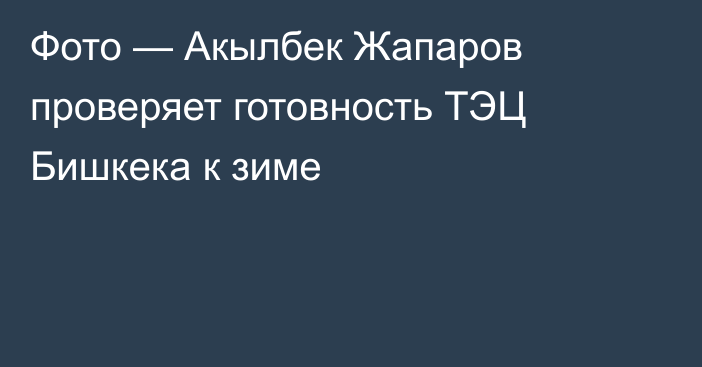 Фото — Акылбек Жапаров проверяет готовность ТЭЦ Бишкека к зиме